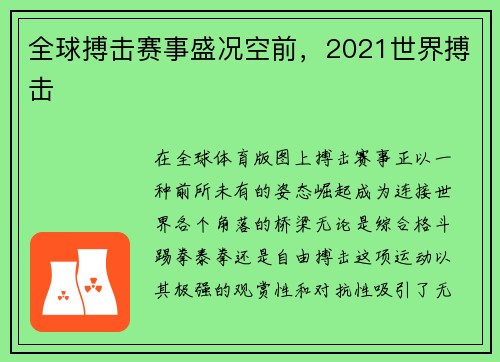 全球搏击赛事盛况空前，2021世界搏击

在全球体育版图上搏击赛事正以一种前所未有的姿态崛起成为连接世界各个角落的桥梁无论是综合格斗踢拳泰拳还是自由搏击这项运动以其极强的观赏性和对抗性吸引了无